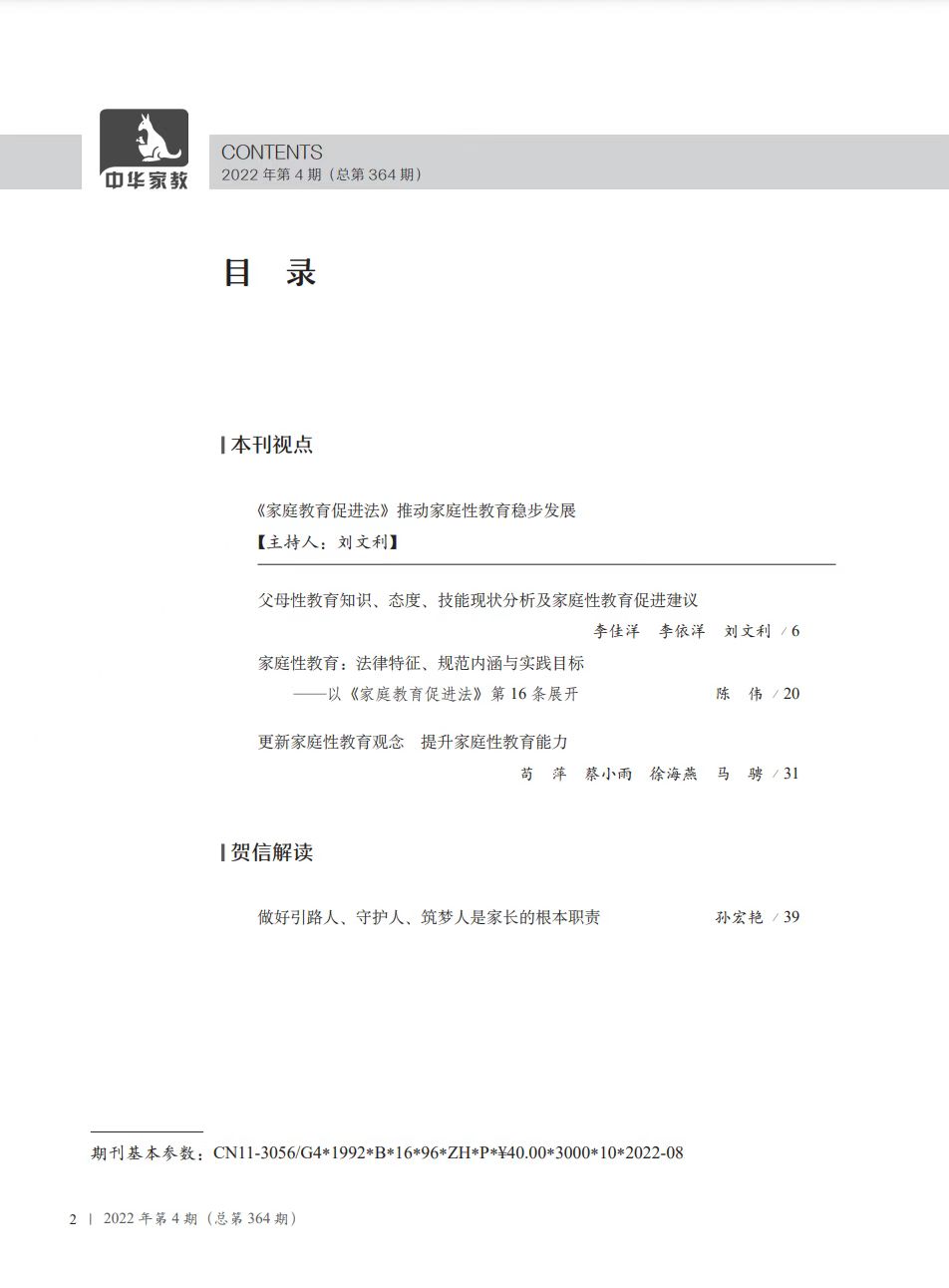 中华家教

CONTENTS
2022 年第 4 期（总第 364 期）

目　录

本刊视点

《家庭教育促进法》推动家庭性教育稳步发展
【主持人：刘文利】

父母性教育知识、态度、技能现状分析及家庭性教育促进建议
李佳洋　李依洋　刘文利 / 6

家庭性教育：法律特征、规范内涵与实践目标
——以《家庭教育促进法》第 16 条展开　陈　伟 / 20

更新家庭性教育观念　提升家庭性教育能力
苟　萍　蔡小雨　徐海燕　马　骋 / 31

贺信解读

做好引路人、守护人、筑梦人是家长的根本职责　孙宏艳 / 39

期刊基本参数：CN11-3056/G4*1992*B*16*96*ZH*P*¥40.00*3000*10*2022-08

2 | 2022 年第 4 期（总第 364 期）